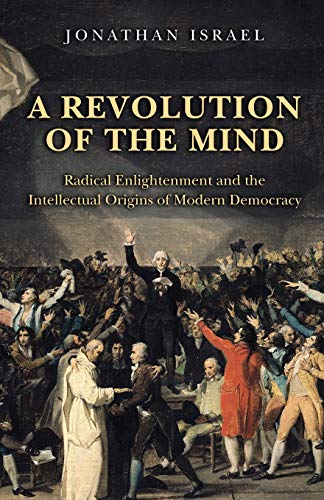 JONATHAN ISRAEL

A REVOLUTION OF THE MIND

Radical Enlightenment and the Intellectual Origins of Modern Democracy